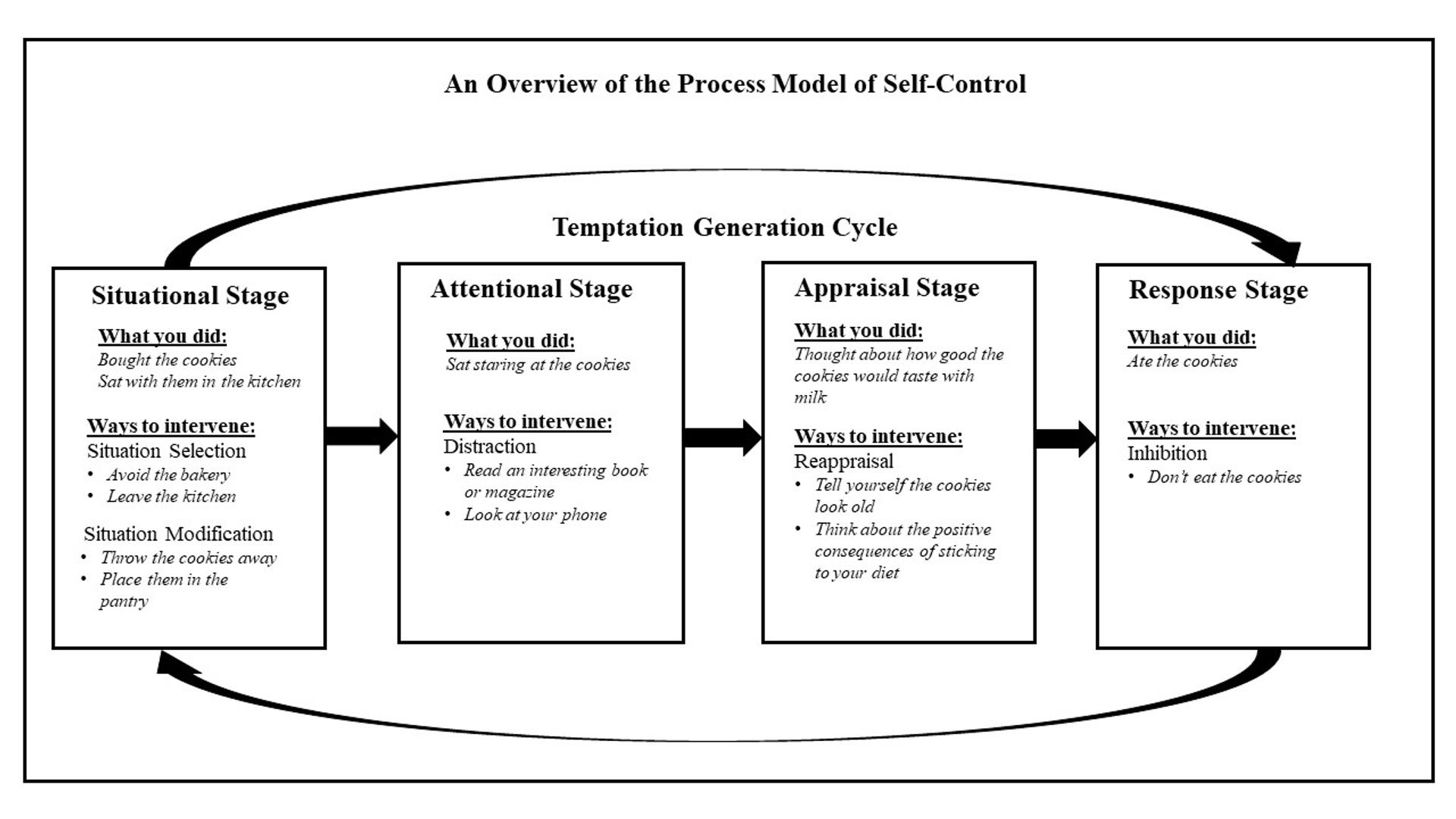 An Overview of the Process Model of Self-Control

Temptation Generation Cycle

Situational Stage

What you did:
Bought the cookies
Sat with them in the kitchen

Ways to intervene:
Situation Selection
• Avoid the bakery
• Leave the kitchen

Situation Modification
• Throw the cookies away
• Place them in the pantry

Attentional Stage

What you did:
Sat staring at the cookies

Ways to intervene:
Distraction
• Read an interesting book or magazine
• Look at your phone

Appraisal Stage

What you did:
Thought about how good the cookies would taste with milk

Ways to intervene:
Reappraisal
• Tell yourself the cookies look old
• Think about the positive consequences of sticking to your diet

Response Stage

What you did:
Ate the cookies

Ways to intervene:
Inhibition
• Don't eat the cookies